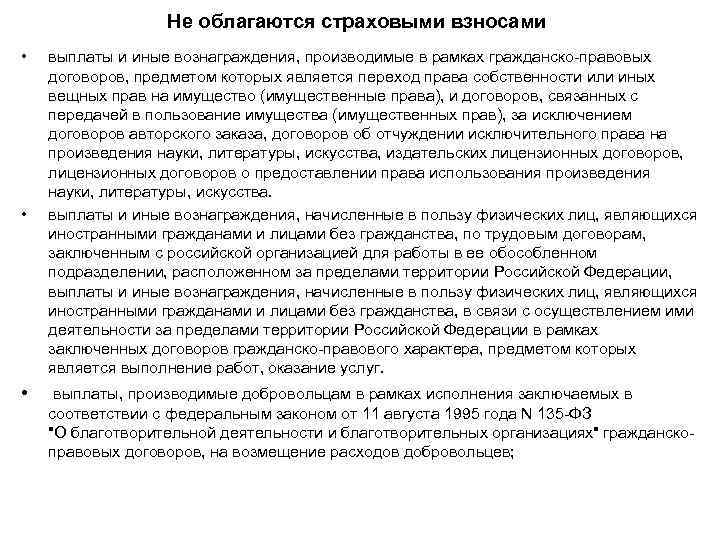 Не облагаются страховыми взносами

• выплаты и иные вознаграждения, производимые в рамках гражданско-правовых договоров, предметом которых является переход права собственности или иных вещных прав на имущество (имущественные права), и договоров, связанных с передачей в пользование имущества (имущественных прав), за исключением договоров авторского заказа, договоров об отчуждении исключительного права на произведения науки, литературы, искусства, издательских лицензионных договоров, лицензионных договоров о предоставлении права использования произведения науки, литературы, искусства.

• выплаты и иные вознаграждения, начисленные в пользу физических лиц, являющихся иностранными гражданами и лицами без гражданства, по трудовым договорам, заключенным с российской организацией для работы в ее обособленном подразделении, расположенном за пределами территории Российской Федерации, выплаты и иные вознаграждения, начисленные в пользу физических лиц, являющихся иностранными гражданами и лицами без гражданства, в связи с осуществлением ими деятельности за пределами территории Российской Федерации в рамках заключенных договоров гражданско-правового характера, предметом которых является выполнение работ, оказание услуг.

• выплаты, производимые добровольцам в рамках исполнения заключаемых в соответствии с федеральным законом от 11 августа 1995 года N 135-ФЗ "О благотворительной деятельности и благотворительных организациях" гражданско-правовых договоров, на возмещение расходов добровольцев;